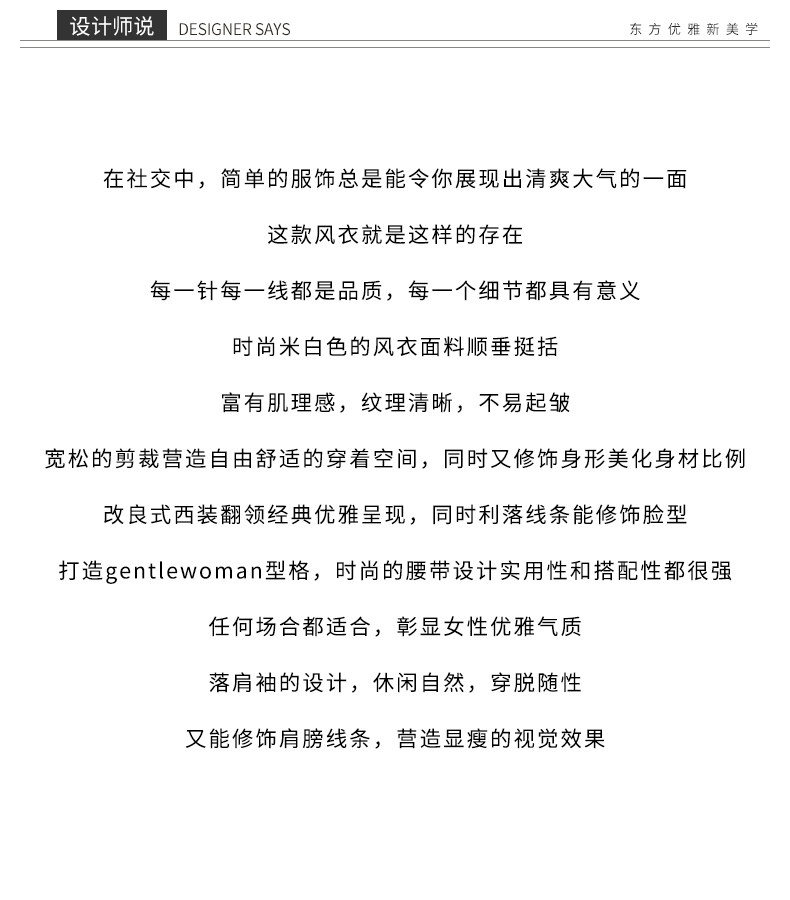 设计师说 DESIGNER SAYS 东方优雅新美学

在社交中，简单的服饰总是能令你展现出清爽大气的一面

这款风衣就是这样的存在

每一针每一线都是品质，每一个细节都具有意义

时尚米白色的风衣面料顺垂挺括

富有肌理感，纹理清晰，不易起皱

宽松的剪裁营造自由舒适的穿着空间，同时又修饰身形美化身材比例

改良式西装翻领经典优雅呈现，同时利落线条能修饰脸型

打造gentlewoman型格，时尚的腰带设计实用性和搭配性都很强

任何场合都适合，彰显女性优雅气质

落肩袖的设计，休闲自然，穿脱随性

又能修饰肩膀线条，营造显瘦的视觉效果